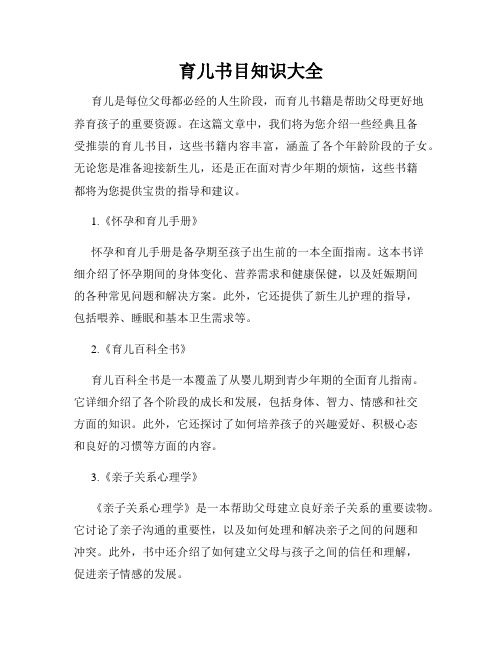 育儿书目知识大全

育儿是每位父母都必经的人生阶段，而育儿书籍是帮助父母更好地养育孩子的重要资源。在这篇文章中，我们将为您介绍一些经典且备受推崇的育儿书目，这些书籍内容丰富，涵盖了各个年龄阶段的子女。无论您是准备迎接新生儿，还是正在面对青少年期的烦恼，这些书籍都将为您提供宝贵的指导和建议。

1.《怀孕和育儿手册》

怀孕和育儿手册是备孕期至孩子出生前的一本全面指南。这本书详细介绍了怀孕期间的身体变化、营养需求和健康保健，以及妊娠期间的各种常见问题和解决方案。此外，它还提供了新生儿护理的指导，包括喂养、睡眠和基本卫生需求等。

2.《育儿百科全书》

育儿百科全书是一本覆盖了从婴儿期到青少年期的全面育儿指南。它详细介绍了各个阶段的成长和发展，包括身体、智力、情感和社交方面的知识。此外，它还探讨了如何培养孩子的兴趣爱好、积极心态和良好的习惯等方面的内容。

3.《亲子关系心理学》

《亲子关系心理学》是一本帮助父母建立良好亲子关系的重要读物。它讨论了亲子沟通的重要性，以及如何处理和解决亲子之间的问题和冲突。此外，书中还介绍了如何建立父母与孩子之间的信任和理解，促进亲子情感的发展。